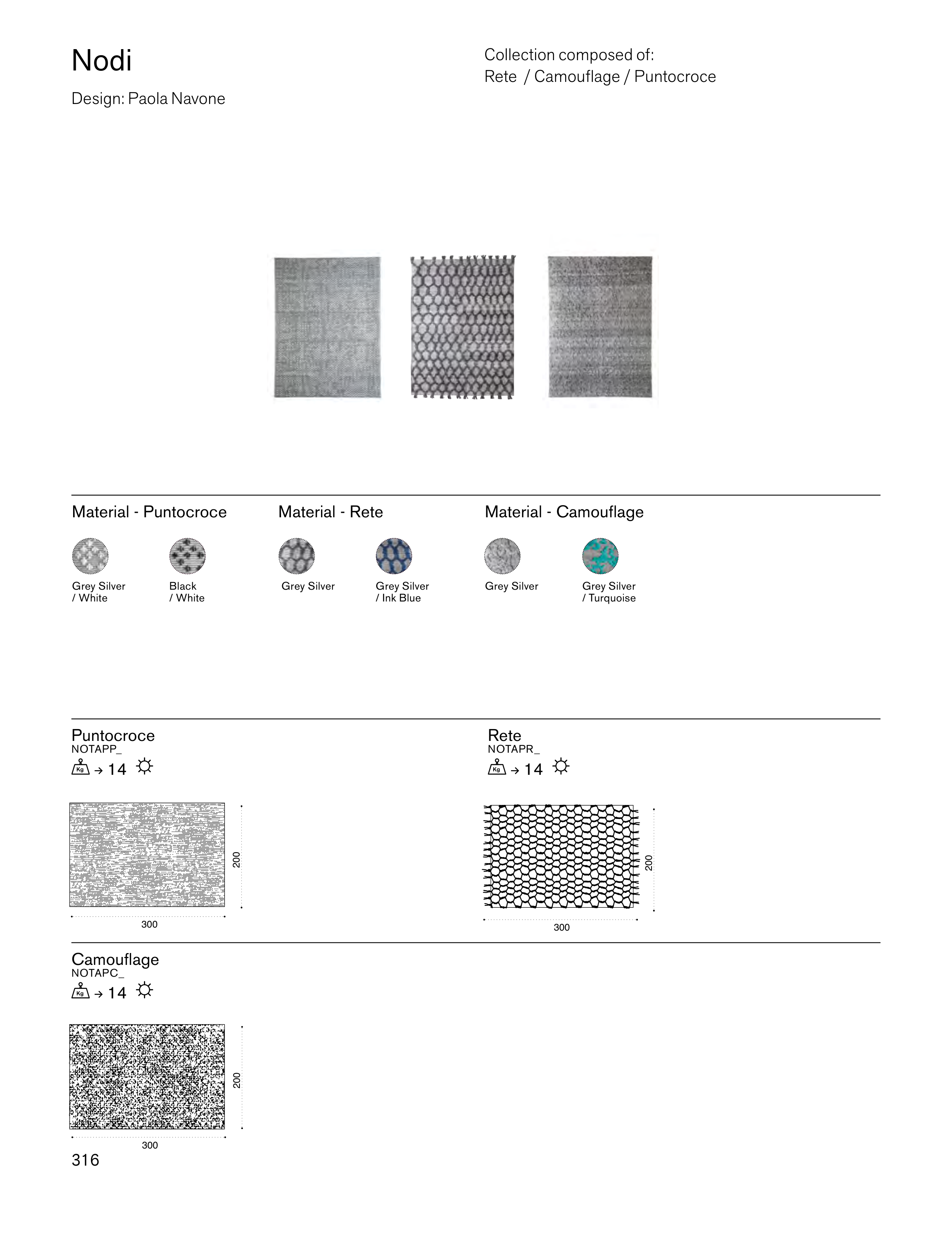 Nodi

Design: Paola Navone

Collection composed of:
Rete / Camouflage / Puntocroce

Material - Puntocroce

Grey Silver / White

Black / White

Material - Rete

Grey Silver

Grey Silver / Ink Blue

Material - Camouflage

Grey Silver

Grey Silver / Turquoise

Puntocroce
NOTAPP_
Kg → 14

200

300

Rete
NOTAPR_
Kg → 14

200

300

Camouflage
NOTAPC_
Kg → 14

200

300

316